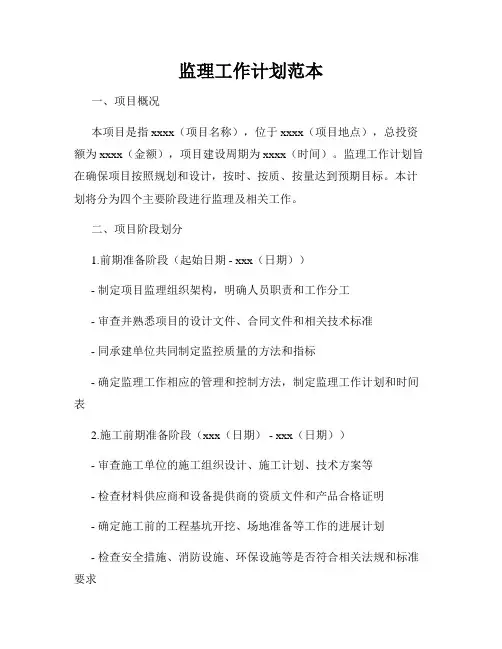 监理工作计划范本

一、项目概况

本项目是指 xxxx（项目名称），位于 xxxx（项目地点），总投资额为 xxxx（金额），项目建设周期为 xxxx（时间）。监理工作计划旨在确保项目按照规划和设计，按时、按质、按量达到预期目标。本计划将分为四个主要阶段进行监理及相关工作。

二、项目阶段划分

1.前期准备阶段（起始日期 - xxx（日期））

- 制定项目监理组织架构，明确人员职责和工作分工

- 审查并熟悉项目的设计文件、合同文件和相关技术标准

- 同承建单位共同制定监控质量的方法和指标

- 确定监理工作相应的管理和控制方法，制定监理工作计划和时间表

2.施工前期准备阶段（xxx（日期） - xxx（日期））

- 审查施工单位的施工组织设计、施工计划、技术方案等

- 检查材料供应商和设备提供商的资质文件和产品合格证明

- 确定施工前的工程基坑开挖、场地准备等工作的进展计划

- 检查安全措施、消防设施、环保设施等是否符合相关法规和标准要求